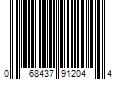 0 68437 91204 4